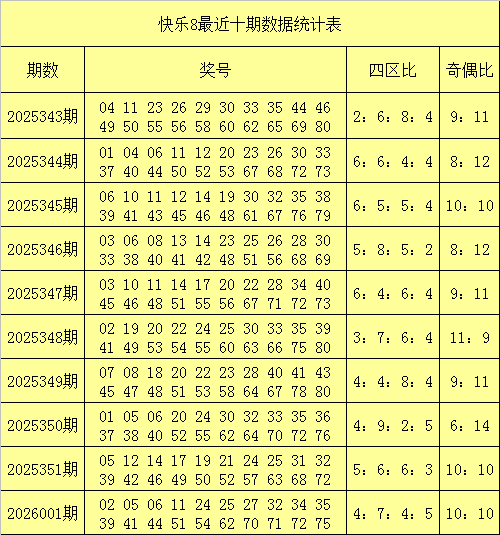 快乐8最近十期数据统计表

| 期数 | 奖号 | 四区比 | 奇偶比 |
|---|---|---|---|
| 2025343期 | 04 11 23 26 29 30 33 35 44 46 49 50 55 56 58 60 62 65 69 80 | 2：6：8：4 | 9：11 |
| 2025344期 | 01 04 06 11 12 20 23 26 30 33 37 40 44 50 52 53 67 68 72 73 | 6：6：4：4 | 8：12 |
| 2025345期 | 06 10 11 12 14 19 30 32 35 38 39 41 43 45 46 48 61 67 76 79 | 6：5：5：4 | 10：10 |
| 2025346期 | 03 06 08 13 14 23 25 26 28 30 33 38 40 41 42 48 51 56 68 69 | 5：8：5：2 | 8：12 |
| 2025347期 | 03 10 11 14 17 20 22 28 34 40 45 46 48 51 55 56 67 71 72 73 | 6：4：6：4 | 9：11 |
| 2025348期 | 02 19 20 22 24 25 30 33 35 39 41 49 53 54 55 60 63 66 75 80 | 3：7：6：4 | 11：9 |
| 2025349期 | 07 08 18 20 22 23 28 40 41 43 45 47 48 51 53 58 64 67 78 80 | 4：4：8：4 | 9：11 |
| 2025350期 | 01 05 06 20 24 30 32 33 35 36 37 38 40 52 55 62 64 70 72 76 | 4：9：2：5 | 6：14 |
| 2025351期 | 05 12 14 17 19 21 24 25 31 32 39 42 46 49 50 52 57 63 68 72 | 5：6：6：3 | 10：10 |
| 2026001期 | 02 05 06 11 24 25 27 32 34 35 39 41 44 51 54 62 70 71 72 75 | 4：7：4：5 | 10：10 |